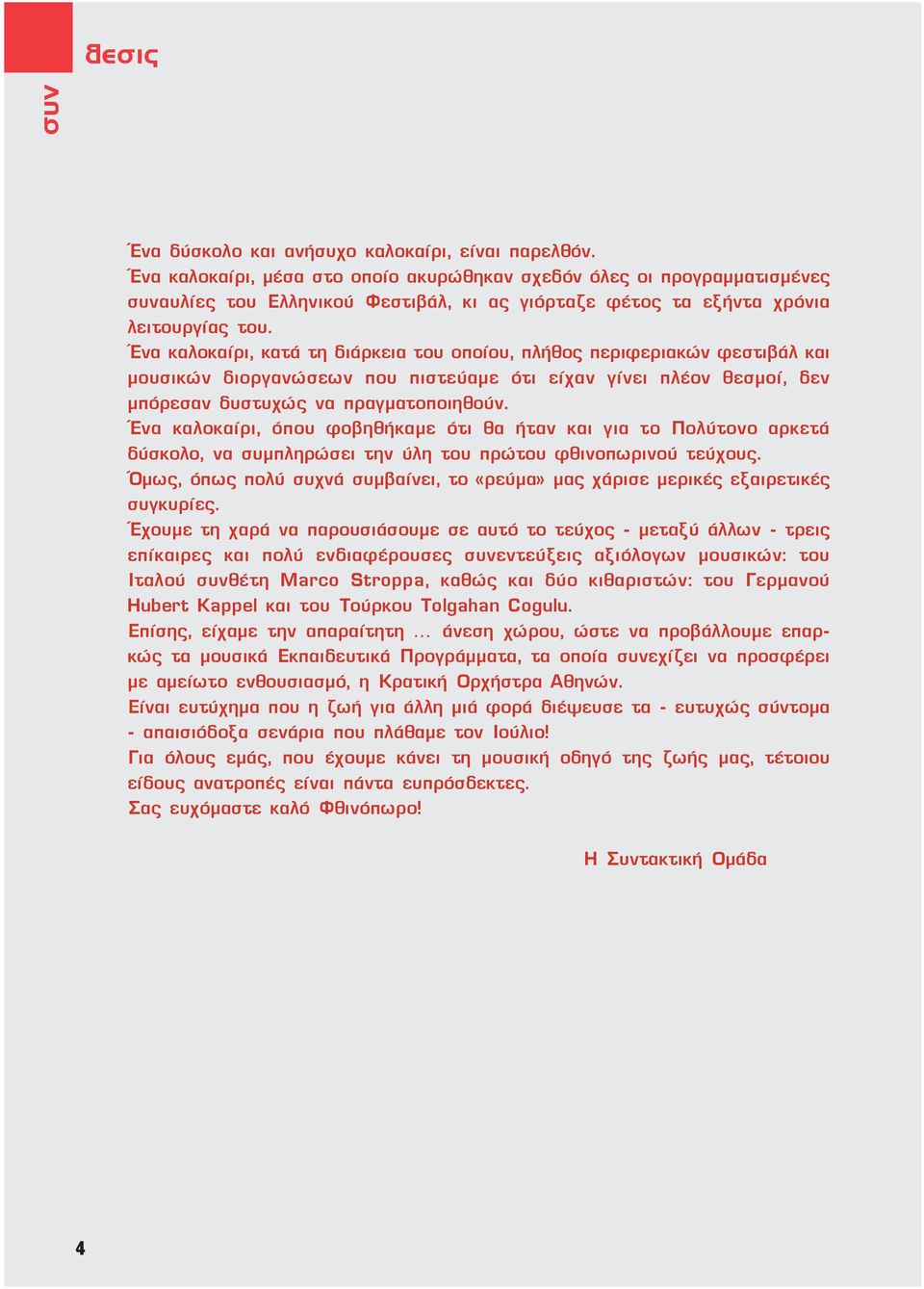 συν

θεσις

Ένα δύσκολο και ανήσυχο καλοκαίρι, είναι παρελθόν.
Ένα καλοκαίρι, μέσα στο οποίο ακυρώθηκαν σχεδόν όλες οι προγραμματισμένες συναυλίες του Ελληνικού Φεστιβάλ, κι ας γιόρταζε φέτος τα εξήντα χρόνια λειτουργίας του.
Ένα καλοκαίρι, κατά τη διάρκεια του οποίου, πλήθος περιφεριακών φεστιβάλ και μουσικών διοργανώσεων που πιστεύαμε ότι είχαν γίνει πλέον θεσμοί, δεν μπόρεσαν δυστυχώς να πραγματοποιηθούν.
Ένα καλοκαίρι, όπου φοβηθήκαμε ότι θα ήταν και για το Πολύτονο αρκετά δύσκολο, να συμπληρώσει την ύλη του πρώτου φθινοπωρινού τεύχους.
Όμως, όπως πολύ συχνά συμβαίνει, το «ρεύμα» μας χάρισε μερικές εξαιρετικές συγκυρίες.
Έχουμε τη χαρά να παρουσιάσουμε σε αυτό το τεύχος - μεταξύ άλλων - τρεις επίκαιρες και πολύ ενδιαφέρουσες συνεντεύξεις αξιόλογων μουσικών: του Ιταλού συνθέτη Marco Stroppa, καθώς και δύο κιθαριστών: του Γερμανού Hubert Kappel και του Τούρκου Tolgahan Cogulu.
Επίσης, είχαμε την απαραίτητη ... άνεση χώρου, ώστε να προβάλλουμε επαρκώς τα μουσικά Εκπαιδευτικά Προγράμματα, τα οποία συνεχίζει να προσφέρει με αμείωτο ενθουσιασμό, η Κρατική Ορχήστρα Αθηνών.
Είναι ευτύχημα που η ζωή για άλλη μιά φορά διέψευσε τα - ευτυχώς σύντομα - απαισιόδοξα σενάρια που πλάθαμε τον Ιούλιο!
Για όλους εμάς, που έχουμε κάνει τη μουσική οδηγό της ζωής μας, τέτοιου είδους ανατροπές είναι πάντα ευπρόσδεκτες.
Σας ευχόμαστε καλό Φθινόπωρο!

Η Συντακτική Ομάδα

4